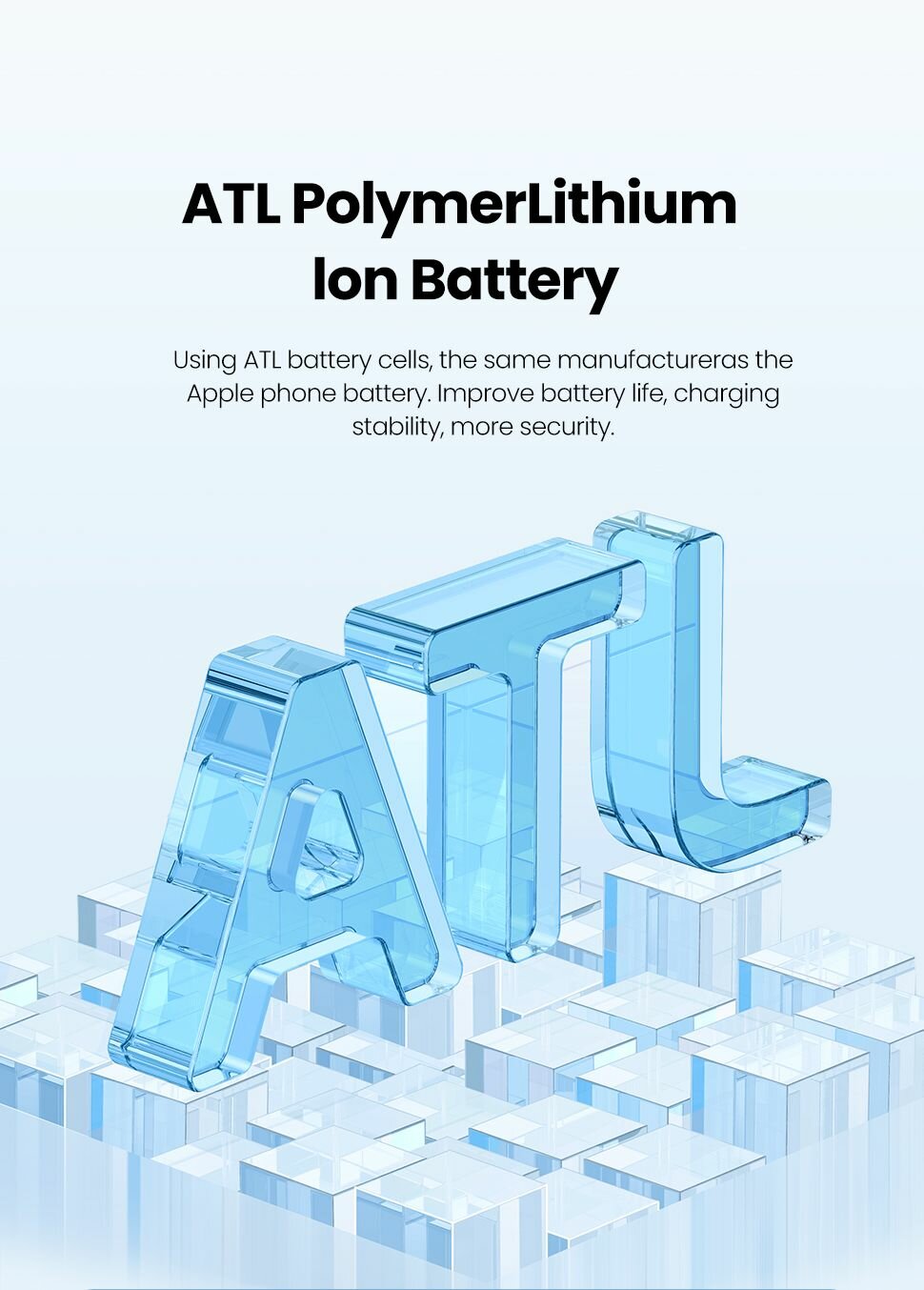 ATL PolymerLithium
Ion Battery

Using ATL battery cells, the same manufactureras the Apple phone battery. Improve battery life, charging stability, more security.

ATL